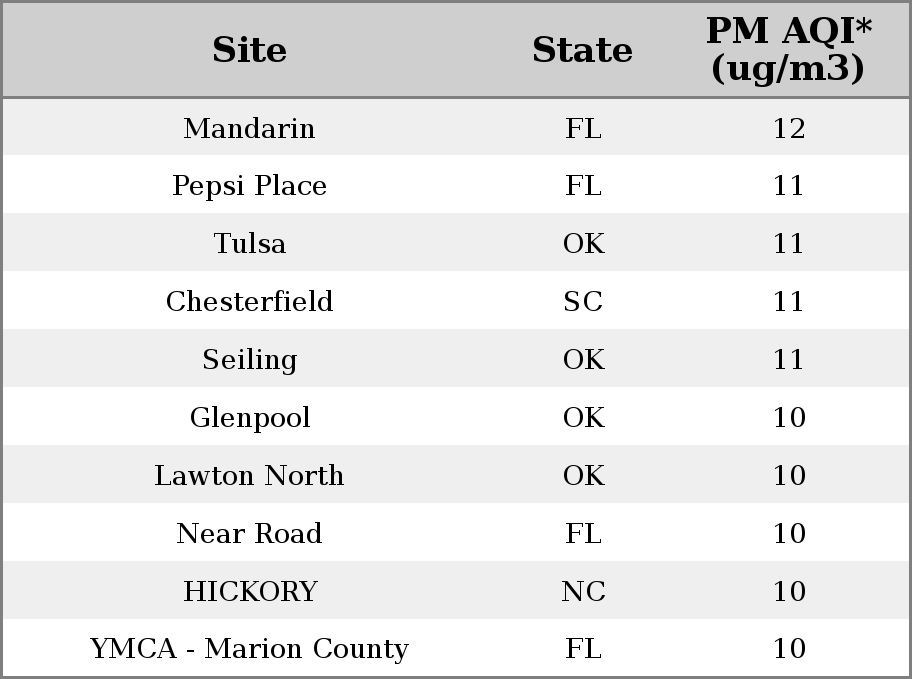 | Site | State | PM AQI* (ug/m3) |
|---|---|---|
| Mandarin | FL | 12 |
| Pepsi Place | FL | 11 |
| Tulsa | OK | 11 |
| Chesterfield | SC | 11 |
| Seiling | OK | 11 |
| Glenpool | OK | 10 |
| Lawton North | OK | 10 |
| Near Road | FL | 10 |
| HICKORY | NC | 10 |
| YMCA - Marion County | FL | 10 |